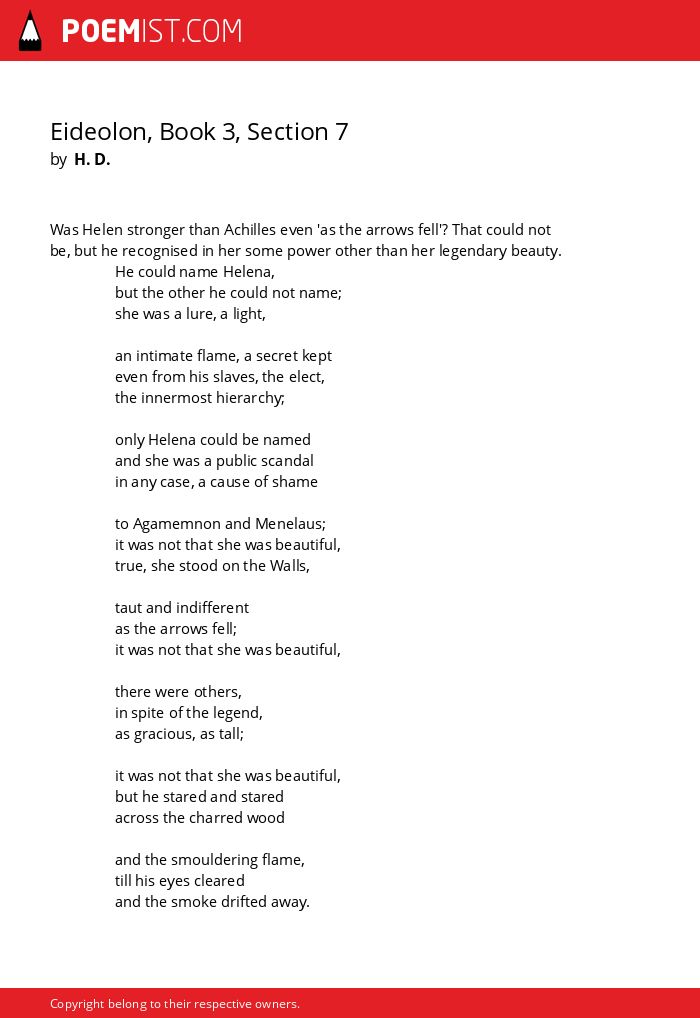 POEMIST.COM

Eideolon, Book 3, Section 7
by H. D.

Was Helen stronger than Achilles even 'as the arrows fell'? That could not be, but he recognised in her some power other than her legendary beauty.
He could name Helena,
but the other he could not name;
she was a lure, a light,

an intimate flame, a secret kept
even from his slaves, the elect,
the innermost hierarchy;

only Helena could be named
and she was a public scandal
in any case, a cause of shame

to Agamemnon and Menelaus;
it was not that she was beautiful,
true, she stood on the Walls,

taut and indifferent
as the arrows fell;
it was not that she was beautiful,

there were others,
in spite of the legend,
as gracious, as tall;

it was not that she was beautiful,
but he stared and stared
across the charred wood

and the smouldering flame,
till his eyes cleared
and the smoke drifted away.

Copyright belong to their respective owners.